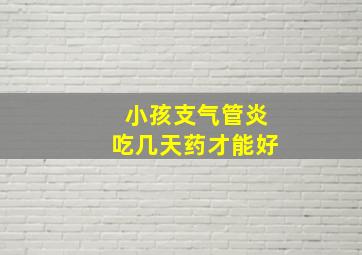 小孩支气管炎
吃几天药才能好